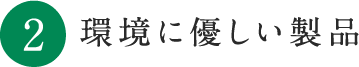 2 環境に優しい製品